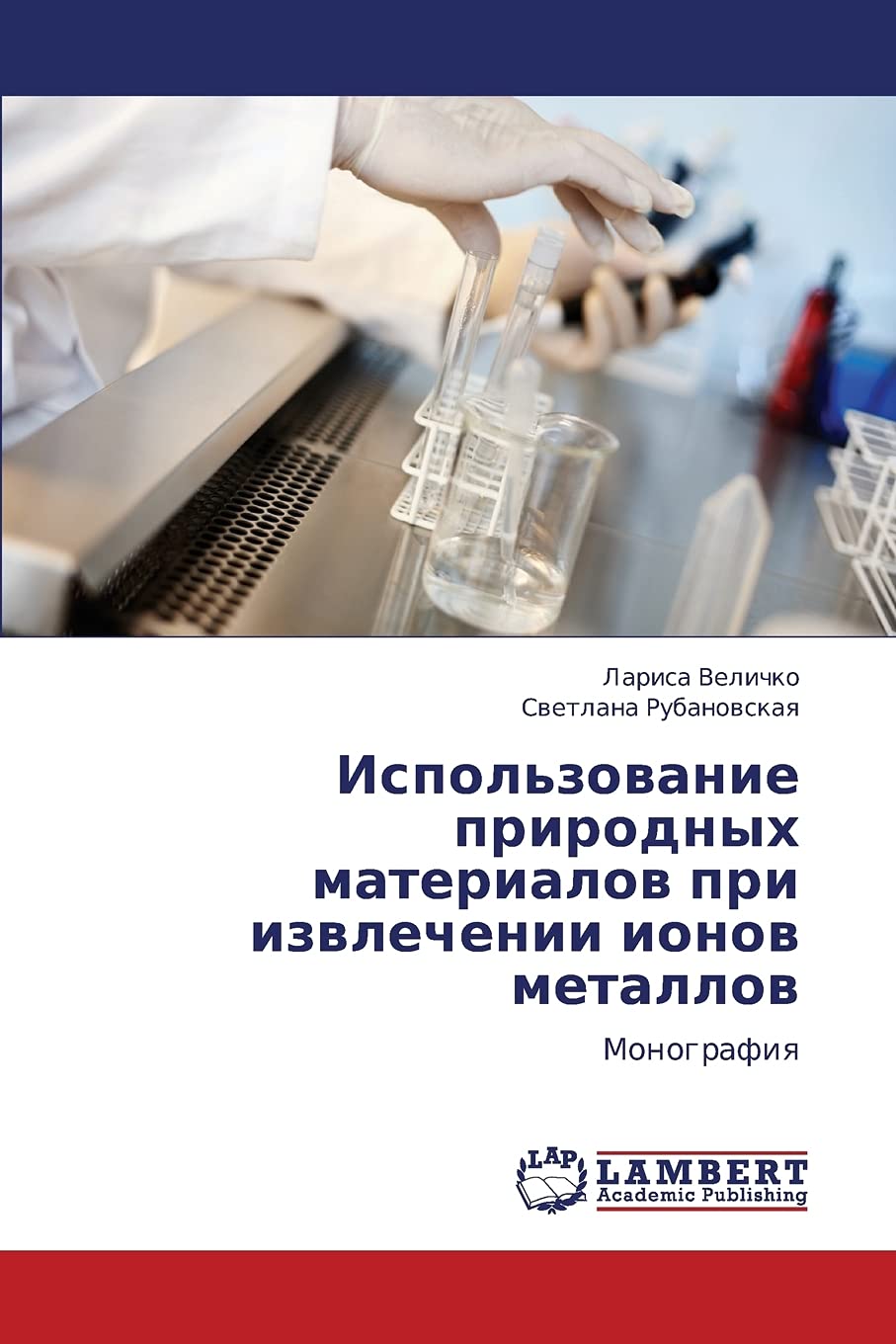 Лариса Величко
Светлана Рубановская

Использование природных материалов при извлечении ионов металлов

Монография

LAP LAMBERT Academic Publishing